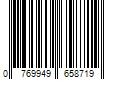 0 769949 658719